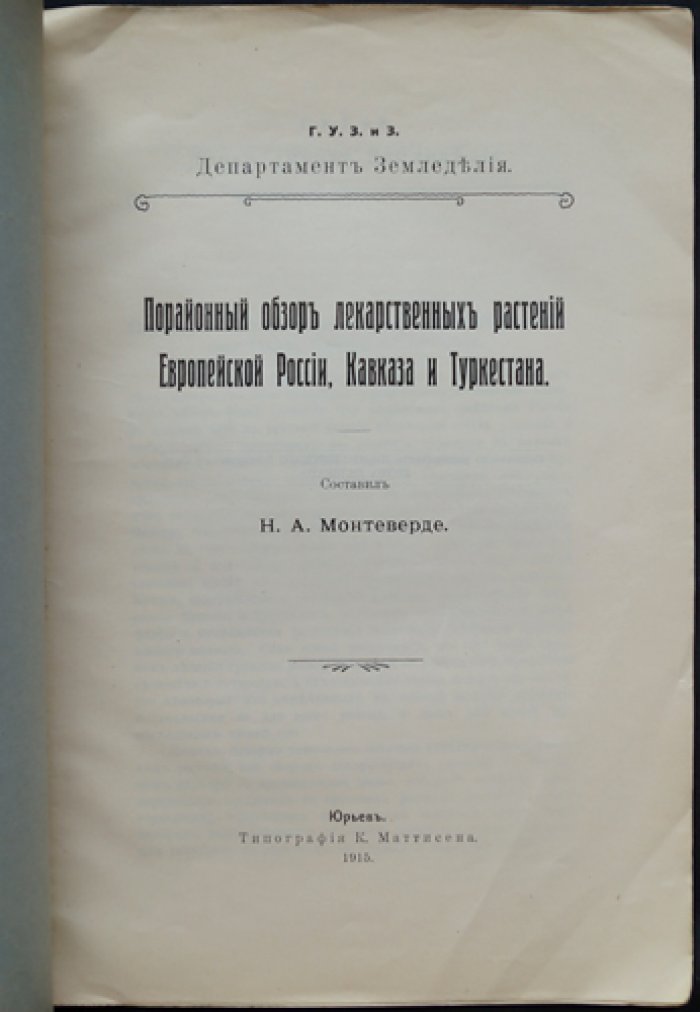 Г. У. З. и З.
Департаментъ Земледѣлія.

Порайонный обзоръ лекарственныхъ растеній Европейской Россіи, Кавказа и Туркестана.

Составилъ
Н. А. Монтеверде.

Юрьевъ.
Типографія К. Маттисена.
1915.